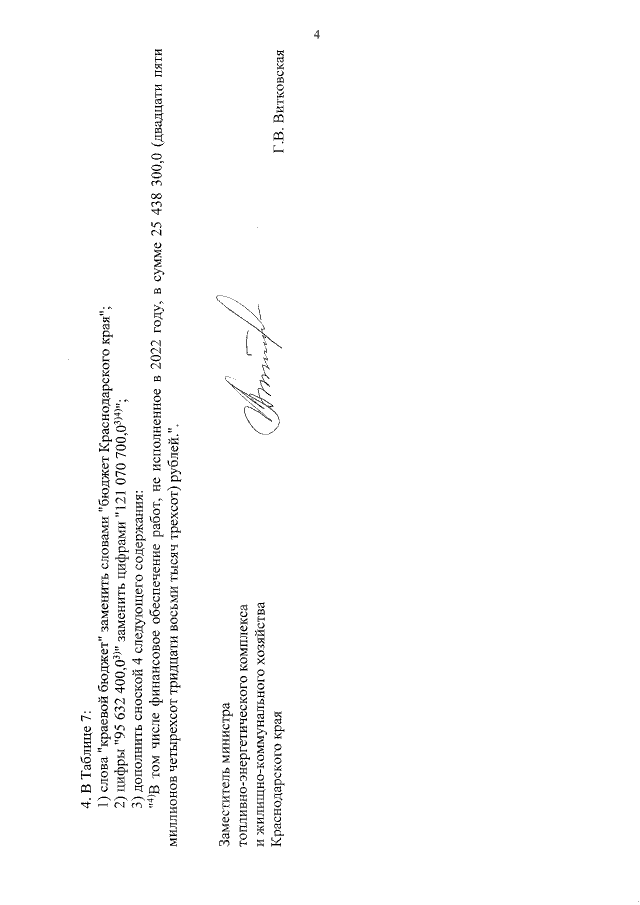 4

4. В Таблице 7:

1) слова "краевой бюджет" заменить словами "бюджет Краснодарского края";

2) цифры "95 632 400,0$^{3)}$" заменить цифрами "121 070 700,0$^{3)4)}$";

3) дополнить сноской 4 следующего содержания:

"$^{4)}$В том числе финансовое обеспечение работ, не исполненное в 2022 году, в сумме 25 438 300,0 (двадцати пяти миллионов четырехсот тридцати восьми тысяч трехсот) рублей.".

Заместитель министра
топливно-энергетического комплекса
и жилищно-коммунального хозяйства
Краснодарского края

Г.В. Витковская